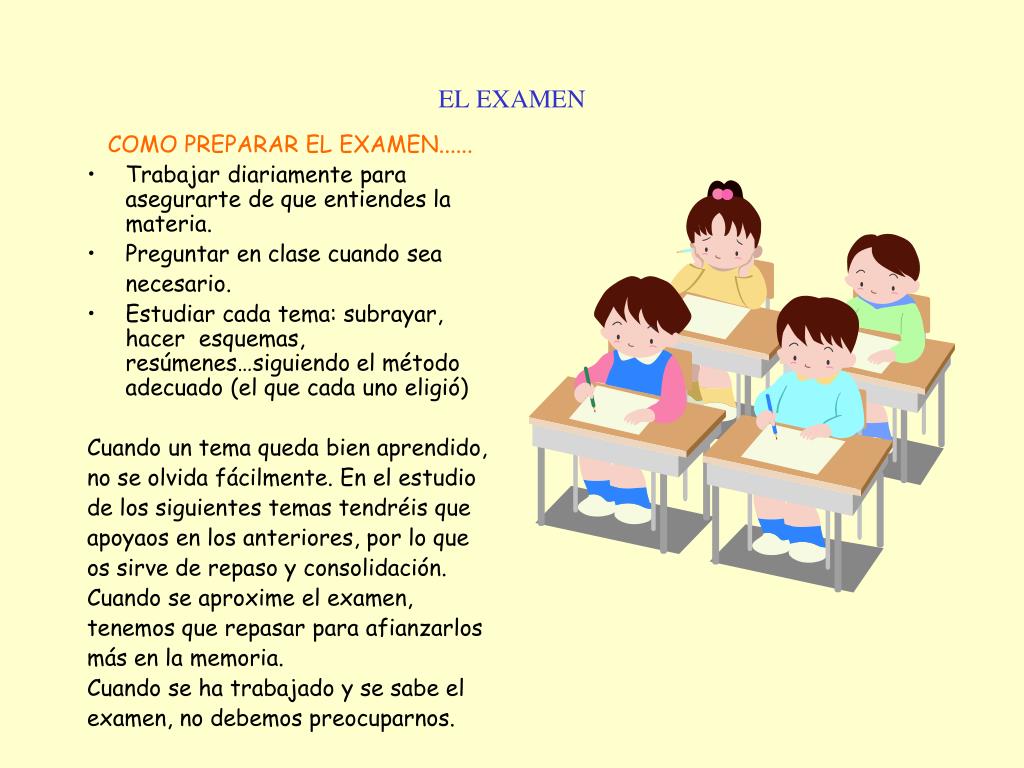 EL EXAMEN

COMO PREPARAR EL EXAMEN......

• Trabajar diariamente para asegurarte de que entiendes la materia.
• Preguntar en clase cuando sea necesario.
• Estudiar cada tema: subrayar, hacer esquemas, resúmenes…siguiendo el método adecuado (el que cada uno eligió)

Cuando un tema queda bien aprendido, no se olvida fácilmente. En el estudio de los siguientes temas tendréis que apoyaos en los anteriores, por lo que os sirve de repaso y consolidación.
Cuando se aproxime el examen, tenemos que repasar para afianzarlos más en la memoria.
Cuando se ha trabajado y se sabe el examen, no debemos preocuparnos.